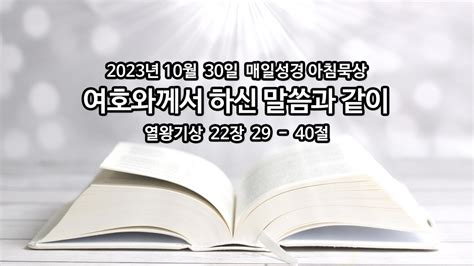 2023년 10월 30일 매일성경 아침묵상

여호와께서 하신 말씀과 같이

열왕기상 22장 29 - 40절